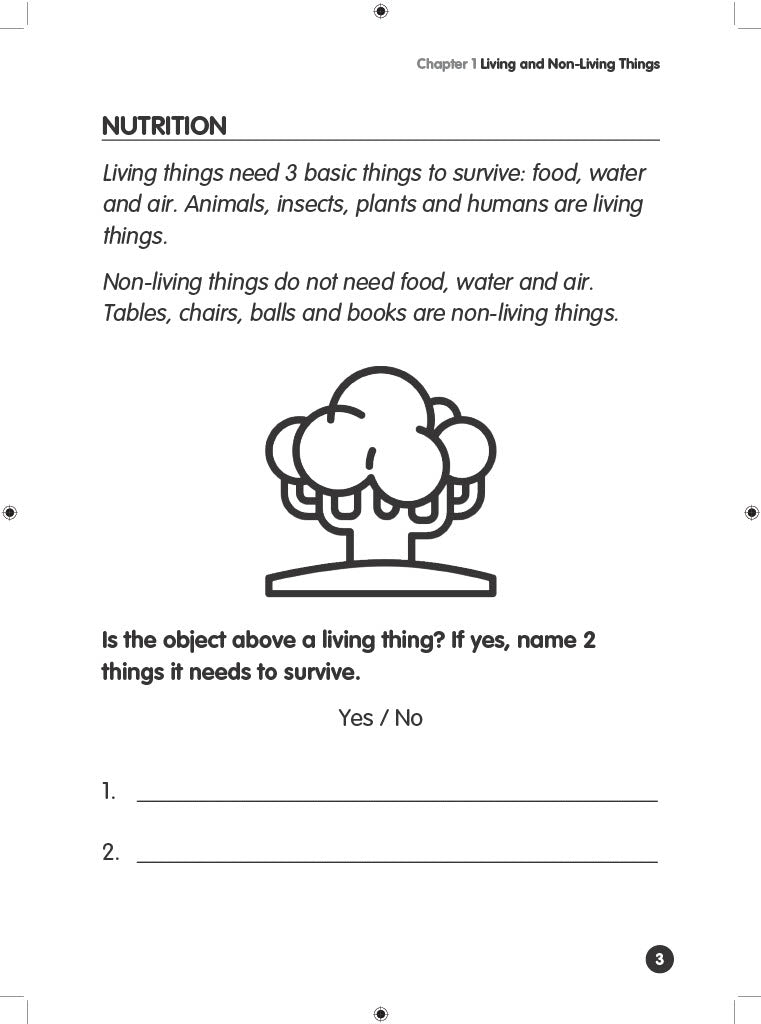 Chapter 1 Living and Non-Living Things

NUTRITION

Living things need 3 basic things to survive: food, water and air. Animals, insects, plants and humans are living things.

Non-living things do not need food, water and air. Tables, chairs, balls and books are non-living things.

Is the object above a living thing? If yes, name 2 things it needs to survive.

Yes / No

1. ____

2. ____

3